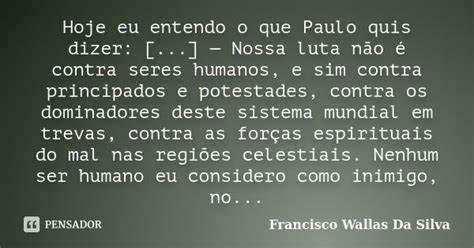 Hoje eu entendo o que Paulo quis dizer: [...] — Nossa luta não é contra seres humanos, e sim contra principados e potestades, contra os dominadores deste sistema mundial em trevas, contra as forças espirituais do mal nas regiões celestiais. Nenhum ser humano eu considero como inimigo, no...

PENSADOR

Francisco Wallas Da Silva